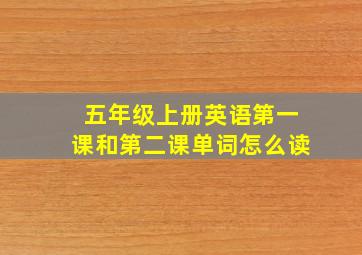 五年级上册英语第一课和第二课单词怎么读